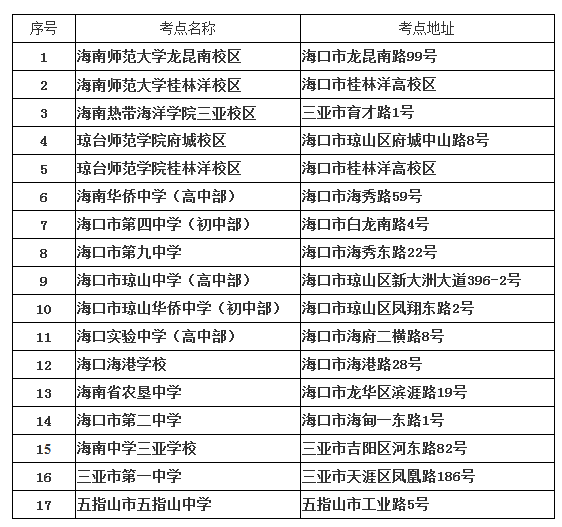 | 序号 | 考点名称 | 考点地址 |
|---|---|---|
| 1 | 海南师范大学龙昆南校区 | 海口市龙昆南路99号 |
| 2 | 海南师范大学桂林洋校区 | 海口市桂林洋高校区 |
| 3 | 海南热带海洋学院三亚校区 | 三亚市育才路1号 |
| 4 | 琼台师范学院府城校区 | 海口市琼山区府城中山路8号 |
| 5 | 琼台师范学院桂林洋校区 | 海口市桂林洋高校区 |
| 6 | 海南华侨中学（高中部） | 海口市海秀路59号 |
| 7 | 海口市第四中学（初中部） | 海口市白龙南路4号 |
| 8 | 海口市第九中学 | 海口市海秀东路22号 |
| 9 | 海口市琼山中学（高中部） | 海口市琼山区新大洲大道396-2号 |
| 10 | 海口市琼山华侨中学（初中部） | 海口市琼山区凤翔东路2号 |
| 11 | 海口实验中学（高中部） | 海口市海府二横路8号 |
| 12 | 海口海港学校 | 海口市海港路28号 |
| 13 | 海南省农垦中学 | 海口市龙华区滨涯路19号 |
| 14 | 海口市第二中学 | 海口市海甸一东路1号 |
| 15 | 海南中学三亚学校 | 三亚市吉阳区河东路82号 |
| 16 | 三亚市第一中学 | 三亚市天涯区凤凰路186号 |
| 17 | 五指山市五指山中学 | 五指山市工业路5号 |